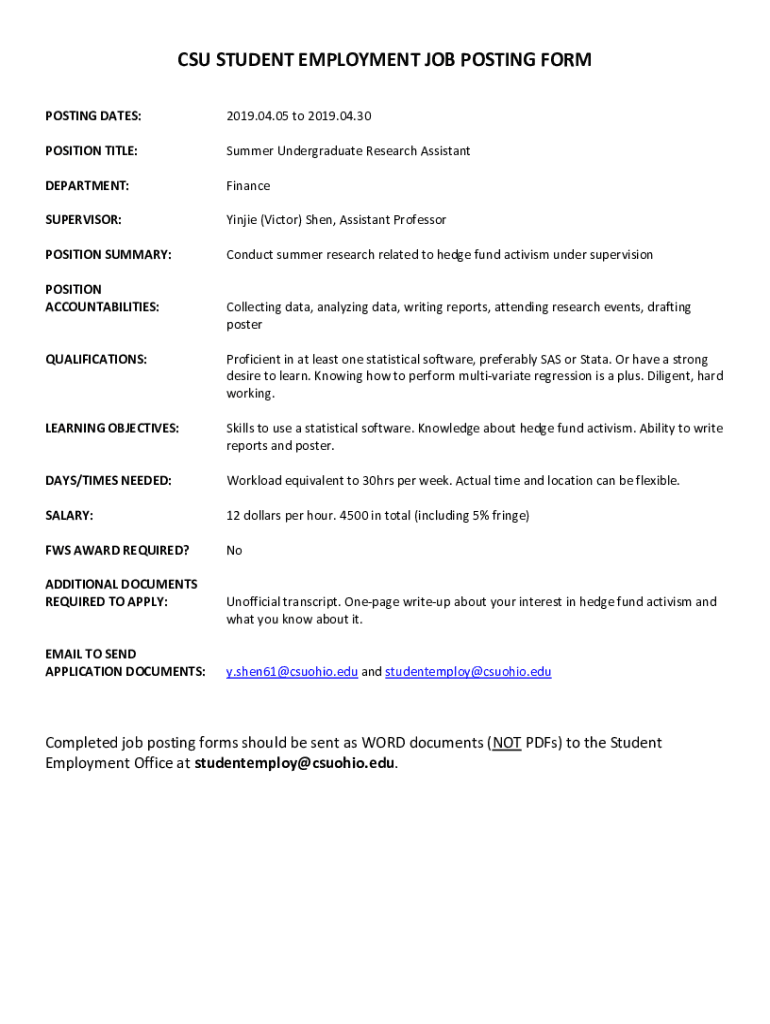 CSU STUDENT EMPLOYMENT JOB POSTING FORM

POSTING DATES: 2019.04.05 to 2019.04.30

POSITION TITLE: Summer Undergraduate Research Assistant

DEPARTMENT: Finance

SUPERVISOR: Yinjie (Victor) Shen, Assistant Professor

POSITION SUMMARY: Conduct summer research related to hedge fund activism under supervision

POSITION ACCOUNTABILITIES: Collecting data, analyzing data, writing reports, attending research events, drafting poster

QUALIFICATIONS: Proficient in at least one statistical software, preferably SAS or Stata. Or have a strong desire to learn. Knowing how to perform multi-variate regression is a plus. Diligent, hard working.

LEARNING OBJECTIVES: Skills to use a statistical software. Knowledge about hedge fund activism. Ability to write reports and poster.

DAYS/TIMES NEEDED: Workload equivalent to 30hrs per week. Actual time and location can be flexible.

SALARY: 12 dollars per hour. 4500 in total (including 5% fringe)

FWS AWARD REQUIRED? No

ADDITIONAL DOCUMENTS REQUIRED TO APPLY: Unofficial transcript. One-page write-up about your interest in hedge fund activism and what you know about it.

EMAIL TO SEND APPLICATION DOCUMENTS: y.shen61@csuohio.edu and studentemploy@csuohio.edu

Completed job posting forms should be sent as WORD documents (NOT PDFs) to the Student Employment Office at studentemploy@csuohio.edu.